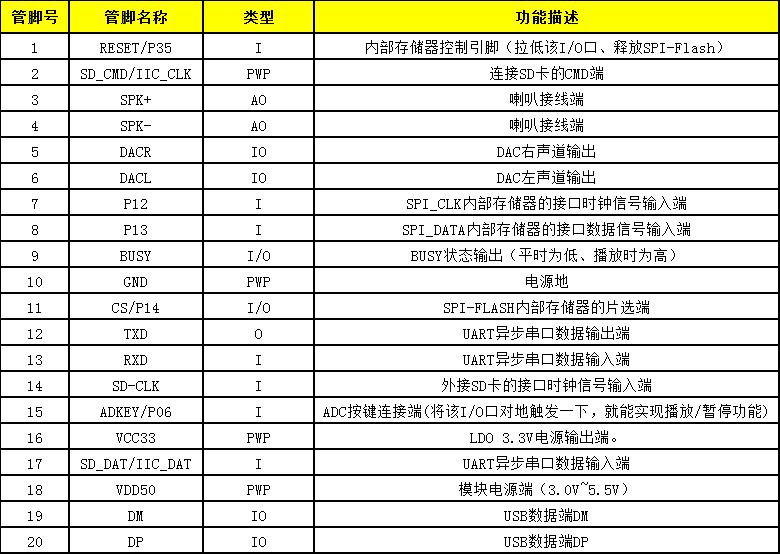 | 管脚号 | 管脚名称 | 类型 | 功能描述 |
|---|---|---|---|
| 1 | RESET/P35 | I | 内部存储器控制引脚（拉低该I/O口、释放SPI-Flash） |
| 2 | SD_CMD/IIC_CLK | PWP | 连接SD卡的CMD端 |
| 3 | SPK+ | AO | 喇叭接线端 |
| 4 | SPK- | AO | 喇叭接线端 |
| 5 | DACR | IO | DAC右声道输出 |
| 6 | DACL | IO | DAC左声道输出 |
| 7 | P12 | I | SPI_CLK内部存储器的接口时钟信号输入端 |
| 8 | P13 | I | SPI_DATA内部存储器的接口数据信号输入端 |
| 9 | BUSY | I/O | BUSY状态输出（平时为低、播放时为高） |
| 10 | GND | PWP | 电源地 |
| 11 | CS/P14 | I/O | SPI-FLASH内部存储器的片选端 |
| 12 | TXD | O | UART异步串口数据输出端 |
| 13 | RXD | I | UART异步串口数据输入端 |
| 14 | SD-CLK | I | 外接SD卡的接口时钟信号输入端 |
| 15 | ADKEY/P06 | I | ADC按键连接端(将该I/O口对地触发一下，就能实现播放/暂停功能) |
| 16 | VCC33 | PWP | LDO 3.3V电源输出端。 |
| 17 | SD_DAT/IIC_DAT | I | UART异步串口数据输入端 |
| 18 | VDD50 | PWP | 模块电源端（3.0V~5.5V） |
| 19 | DM | IO | USB数据端DM |
| 20 | DP | IO | USB数据端DP |